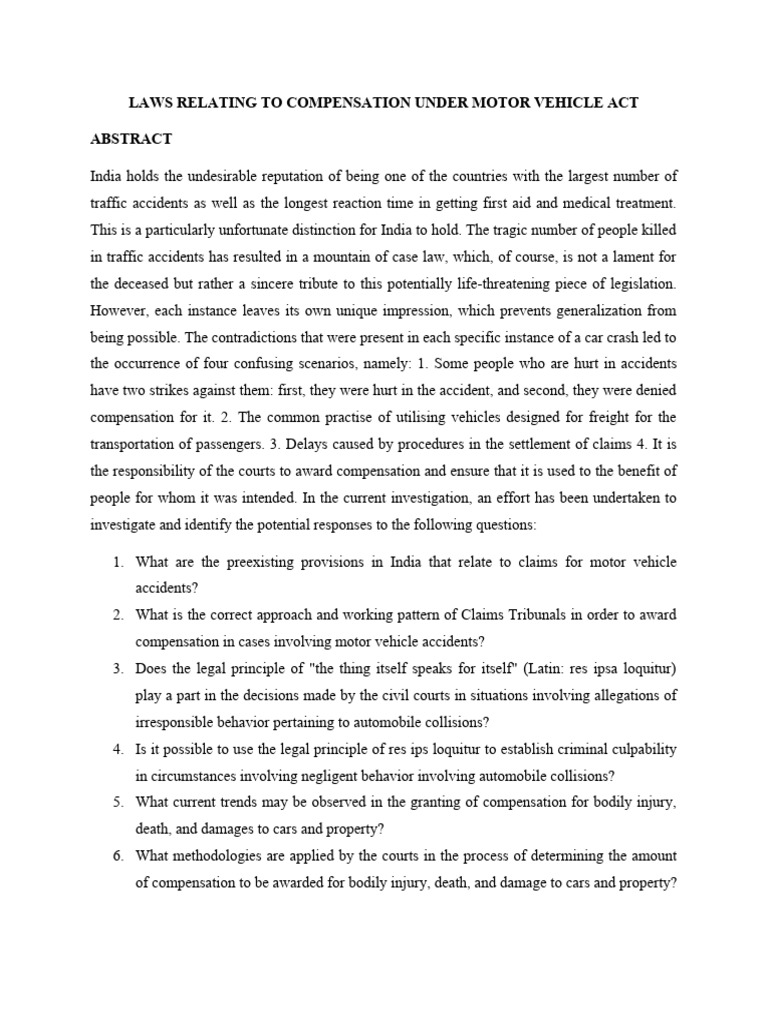 LAWS RELATING TO COMPENSATION UNDER MOTOR VEHICLE ACT

ABSTRACT

India holds the undesirable reputation of being one of the countries with the largest number of traffic accidents as well as the longest reaction time in getting first aid and medical treatment. This is a particularly unfortunate distinction for India to hold. The tragic number of people killed in traffic accidents has resulted in a mountain of case law, which, of course, is not a lament for the deceased but rather a sincere tribute to this potentially life-threatening piece of legislation. However, each instance leaves its own unique impression, which prevents generalization from being possible. The contradictions that were present in each specific instance of a car crash led to the occurrence of four confusing scenarios, namely: 1. Some people who are hurt in accidents have two strikes against them: first, they were hurt in the accident, and second, they were denied compensation for it. 2. The common practise of utilising vehicles designed for freight for the transportation of passengers. 3. Delays caused by procedures in the settlement of claims 4. It is the responsibility of the courts to award compensation and ensure that it is used to the benefit of people for whom it was intended. In the current investigation, an effort has been undertaken to investigate and identify the potential responses to the following questions:

1. What are the preexisting provisions in India that relate to claims for motor vehicle accidents?
2. What is the correct approach and working pattern of Claims Tribunals in order to award compensation in cases involving motor vehicle accidents?
3. Does the legal principle of "the thing itself speaks for itself" (Latin: res ipsa loquitur) play a part in the decisions made by the civil courts in situations involving allegations of irresponsible behavior pertaining to automobile collisions?
4. Is it possible to use the legal principle of res ips loquitur to establish criminal culpability in circumstances involving negligent behavior involving automobile collisions?
5. What current trends may be observed in the granting of compensation for bodily injury, death, and damages to cars and property?
6. What methodologies are applied by the courts in the process of determining the amount of compensation to be awarded for bodily injury, death, and damage to cars and property?